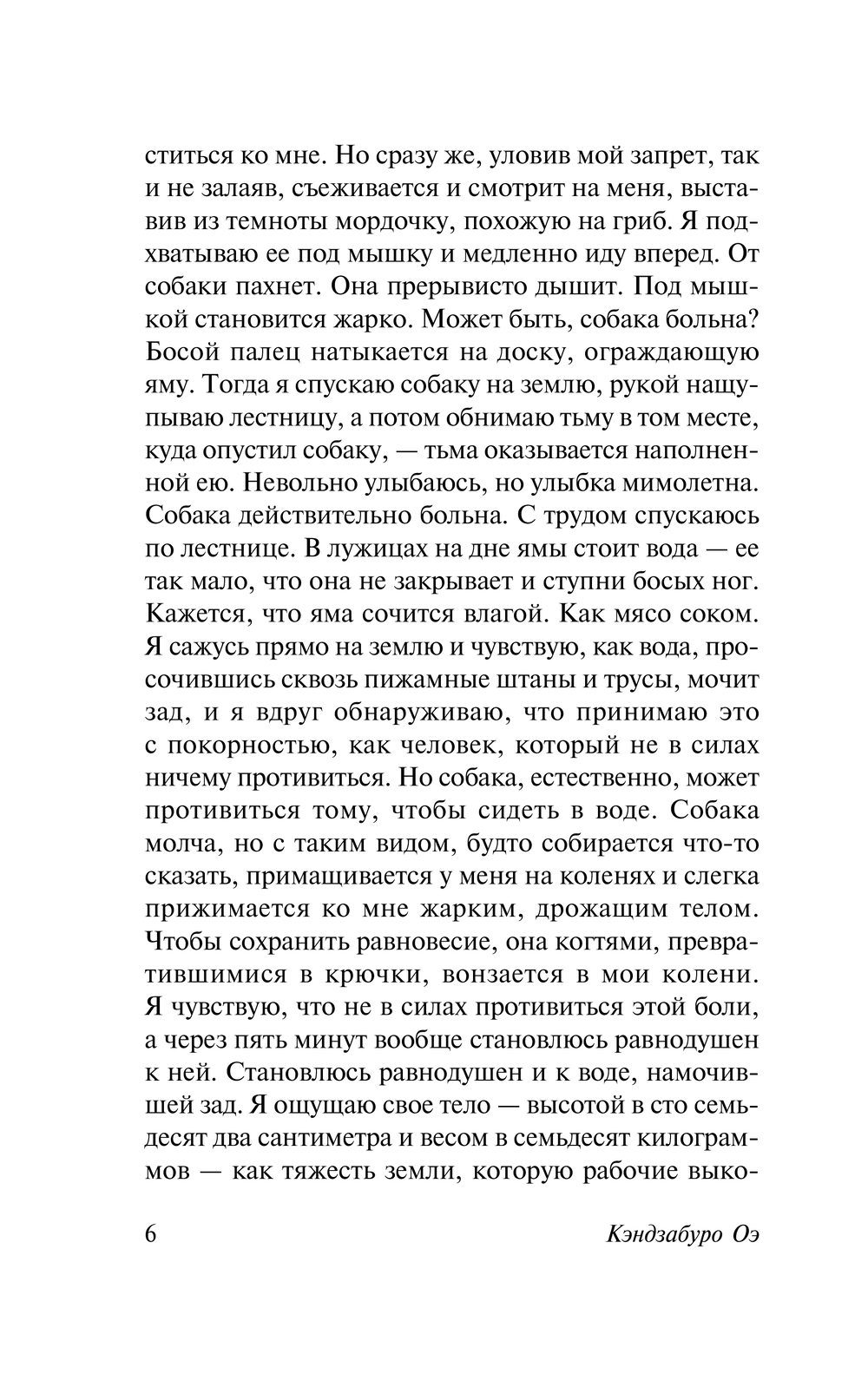 ститься ко мне. Но сразу же, уловив мой запрет, так и не залаяв, съеживается и смотрит на меня, выставив из темноты мордочку, похожую на гриб. Я подхватываю ее под мышку и медленно иду вперед. От собаки пахнет. Она прерывисто дышит. Под мышкой становится жарко. Может быть, собака больна? Босой палец натыкается на доску, ограждающую яму. Тогда я спускаю собаку на землю, рукой нащупываю лестницу, а потом обнимаю тьму в том месте, куда опустил собаку, — тьма оказывается наполненной ею. Невольно улыбаюсь, но улыбка мимолетна. Собака действительно больна. С трудом спускаюсь по лестнице. В лужицах на дне ямы стоит вода — ее так мало, что она не закрывает и ступни босых ног. Кажется, что яма сочится влагой. Как мясо соком. Я сажусь прямо на землю и чувствую, как вода, просочившись сквозь пижамные штаны и трусы, мочит зад, и я вдруг обнаруживаю, что принимаю это с покорностью, как человек, который не в силах ничему противиться. Но собака, естественно, может противиться тому, чтобы сидеть в воде. Собака молча, но с таким видом, будто собирается что-то сказать, примащивается у меня на коленях и слегка прижимается ко мне жарким, дрожащим телом. Чтобы сохранить равновесие, она когтями, превратившимися в крючки, вонзается в мои колени. Я чувствую, что не в силах противиться этой боли, а через пять минут вообще становлюсь равнодушен к ней. Становлюсь равнодушен и к воде, намочившей зад. Я ощущаю свое тело — высотой в сто семьдесят два сантиметра и весом в семьдесят килограммов — как тяжесть земли, которую рабочие выко-

6 Кэндзабуро Оэ